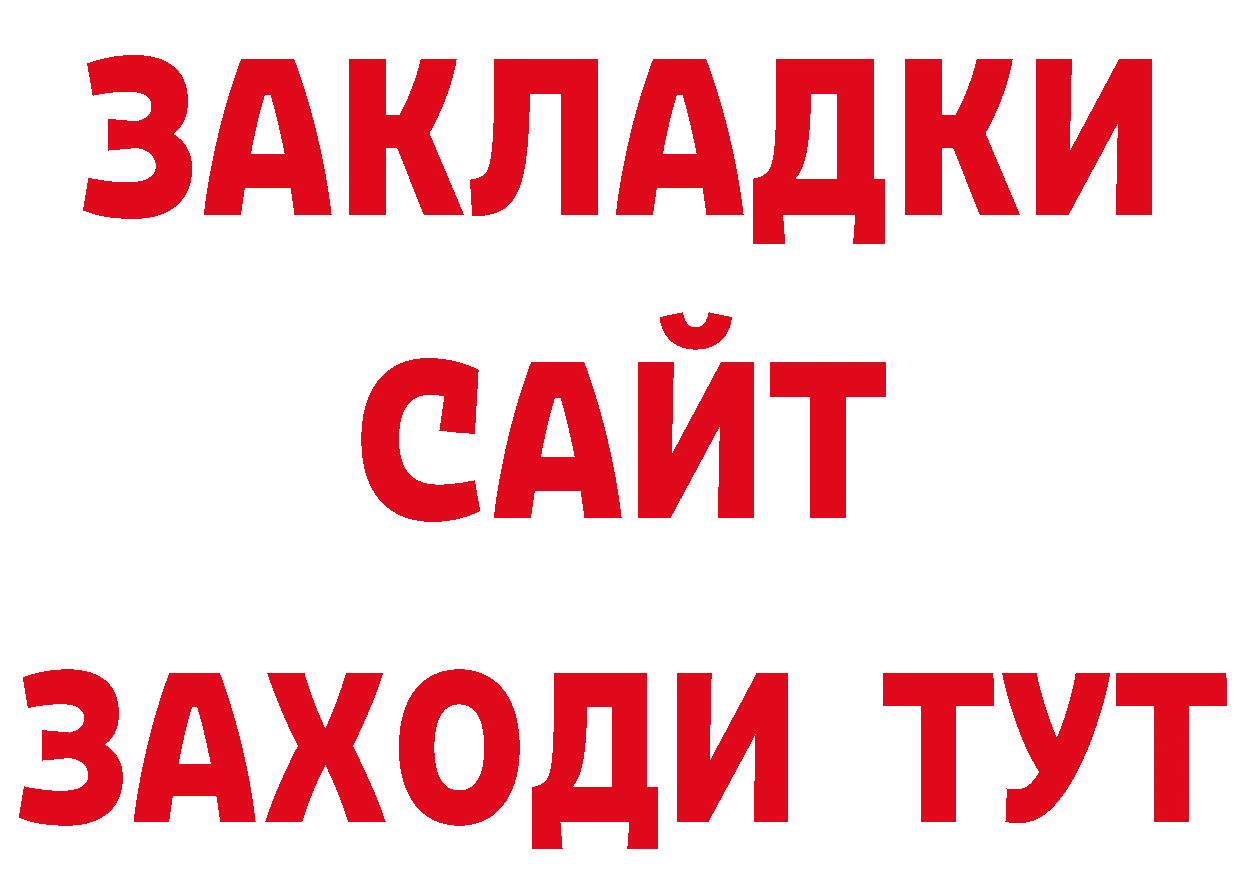 ЗАКЛАДКИ
САЙТ
ЗАХОДИ ТУТ